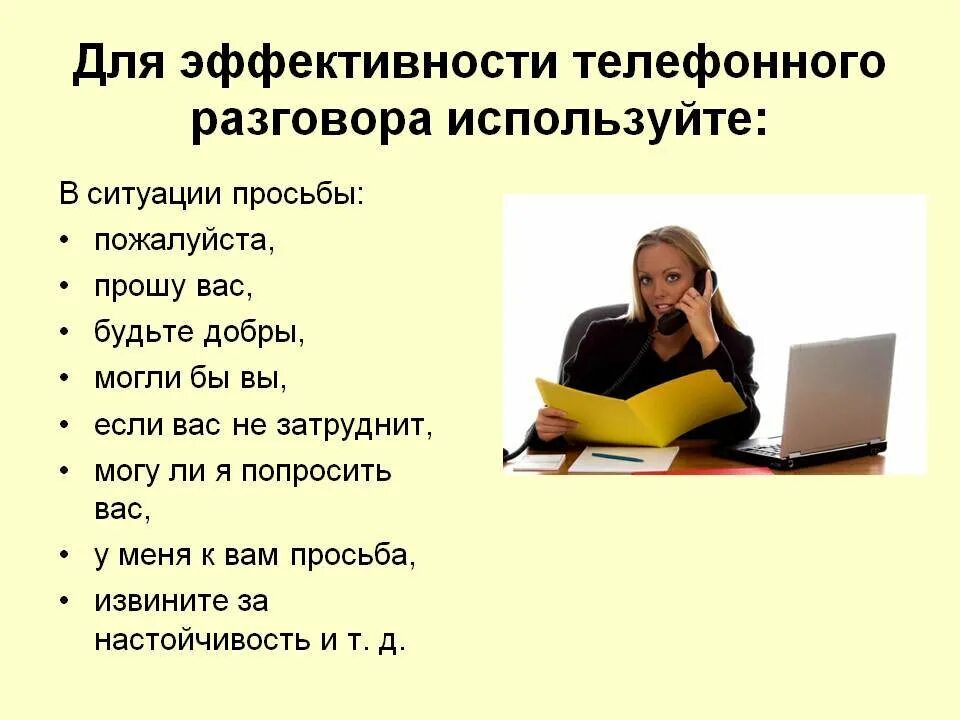 Для эффективности телефонного разговора используйте:

В ситуации просьбы:
• пожалуйста,
• прошу вас,
• будьте добры,
• могли бы вы,
• если вас не затруднит,
• могу ли я попросить вас,
• у меня к вам просьба,
• извините за настойчивость и т. д.